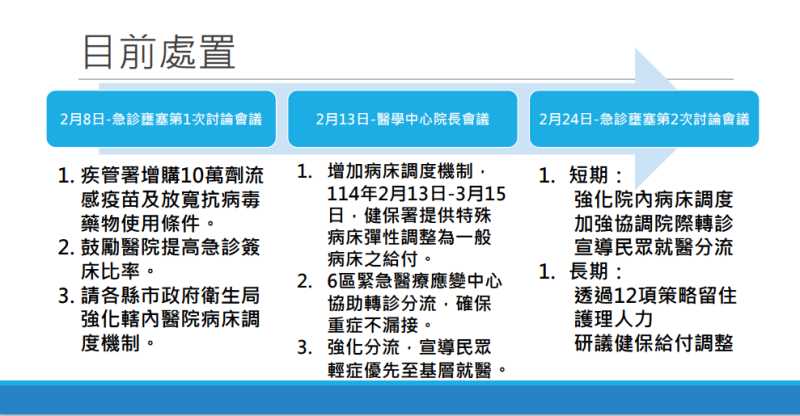 目前處置

2月8日-急診壅塞第1次討論會議

1. 疾管署增購10萬劑流感疫苗及放寬抗病毒藥物使用條件。
2. 鼓勵醫院提高急診簽床比率。
3. 請各縣市政府衛生局強化轄內醫院病床調度機制。

2月13日-醫學中心院長會議

1. 增加病床調度機制，114年2月13日-3月15日，健保署提供特殊病床彈性調整為一般病床之給付。
2. 6區緊急醫療應變中心協助轉診分流，確保重症不漏接。
3. 強化分流，宣導民眾輕症優先至基層就醫。

2月24日-急診壅塞第2次討論會議

1. 短期：
強化院內病床調度
加強協調院際轉診
宣導民眾就醫分流
1. 長期：
透過12項策略留住護理人力
研議健保給付調整